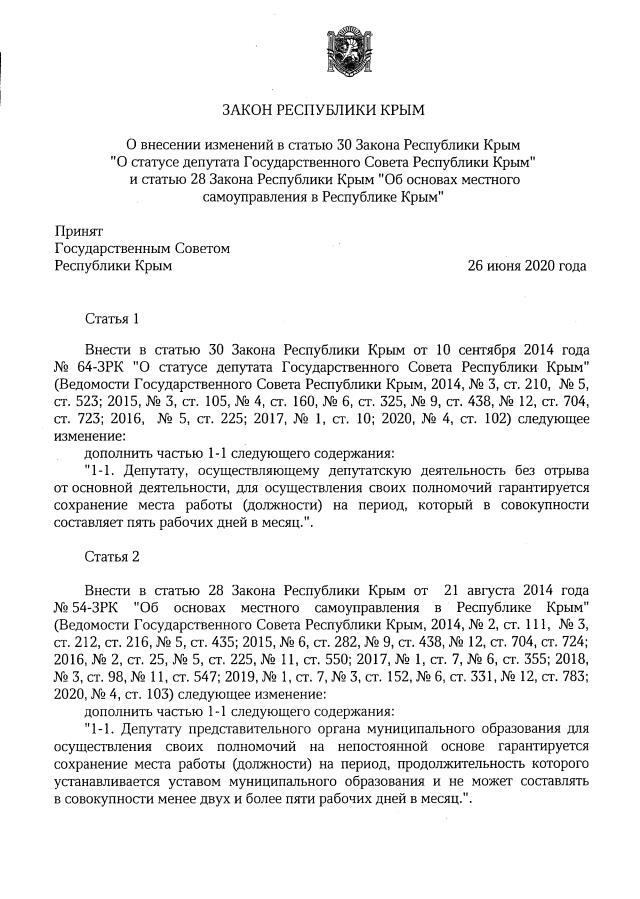 ЗАКОН РЕСПУБЛИКИ КРЫМ

О внесении изменений в статью 30 Закона Республики Крым "О статусе депутата Государственного Совета Республики Крым" и статью 28 Закона Республики Крым "Об основах местного самоуправления в Республике Крым"

Принят
Государственным Советом
Республики Крым 26 июня 2020 года

Статья 1

Внести в статью 30 Закона Республики Крым от 10 сентября 2014 года № 64-ЗРК "О статусе депутата Государственного Совета Республики Крым" (Ведомости Государственного Совета Республики Крым, 2014, № 3, ст. 210, № 5, ст. 523; 2015, № 3, ст. 105, № 4, ст. 160, № 6, ст. 325, № 9, ст. 438, № 12, ст. 704, ст. 723; 2016, № 5, ст. 225; 2017, № 1, ст. 10; 2020, № 4, ст. 102) следующее изменение:

дополнить частью 1-1 следующего содержания:

"1-1. Депутату, осуществляющему депутатскую деятельность без отрыва от основной деятельности, для осуществления своих полномочий гарантируется сохранение места работы (должности) на период, который в совокупности составляет пять рабочих дней в месяц.".

Статья 2

Внести в статью 28 Закона Республики Крым от 21 августа 2014 года № 54-ЗРК "Об основах местного самоуправления в Республике Крым" (Ведомости Государственного Совета Республики Крым, 2014, № 2, ст. 111, № 3, ст. 212, ст. 216, № 5, ст. 435; 2015, № 6, ст. 282, № 9, ст. 438, № 12, ст. 704, ст. 724; 2016, № 2, ст. 25, № 5, ст. 225, № 11, ст. 550; 2017, № 1, ст. 7, № 6, ст. 355; 2018, № 3, ст. 98, № 11, ст. 547; 2019, № 1, ст. 7, № 3, ст. 152, № 6, ст. 331, № 12, ст. 783; 2020, № 4, ст. 103) следующее изменение:

дополнить частью 1-1 следующего содержания:

"1-1. Депутату представительного органа муниципального образования для осуществления своих полномочий на непостоянной основе гарантируется сохранение места работы (должности) на период, продолжительность которого устанавливается уставом муниципального образования и не может составлять в совокупности менее двух и более пяти рабочих дней в месяц.".